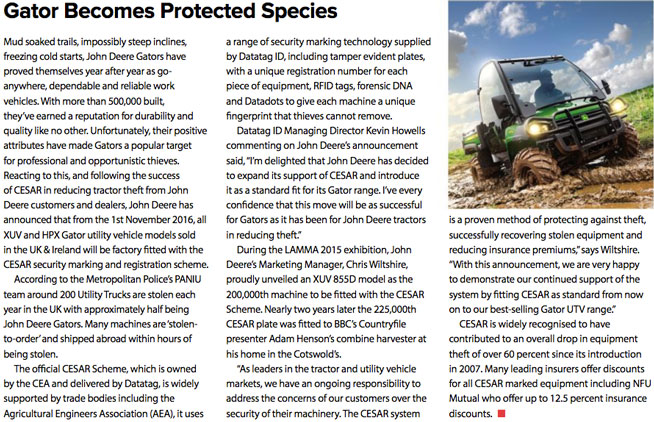 Gator Becomes Protected Species

Mud soaked trails, impossibly steep inclines, freezing cold starts, John Deere Gators have proved themselves year after year as go-anywhere, dependable and reliable work vehicles. With more than 500,000 built, they've earned a reputation for durability and quality like no other. Unfortunately, their positive attributes have made Gators a popular target for professional and opportunistic thieves. Reacting to this, and following the success of CESAR in reducing tractor theft from John Deere customers and dealers, John Deere has announced that from the 1st November 2016, all XUV and HPX Gator utility vehicle models sold in the UK & Ireland will be factory fitted with the CESAR security marking and registration scheme.

According to the Metropolitan Police's PANIU team around 200 Utility Trucks are stolen each year in the UK with approximately half being John Deere Gators. Many machines are 'stolen-to-order' and shipped abroad within hours of being stolen.

The official CESAR Scheme, which is owned by the CEA and delivered by Datatag, is widely supported by trade bodies including the Agricultural Engineers Association (AEA), it uses a range of security marking technology supplied by Datatag ID, including tamper evident plates, with a unique registration number for each piece of equipment, RFID tags, forensic DNA and Datadots to give each machine a unique fingerprint that thieves cannot remove.

Datatag ID Managing Director Kevin Howells commenting on John Deere's announcement said, "I'm delighted that John Deere has decided to expand its support of CESAR and introduce it as a standard fit for its Gator range. I've every confidence that this move will be as successful for Gators as it has been for John Deere tractors in reducing theft."

During the LAMMA 2015 exhibition, John Deere's Marketing Manager, Chris Wiltshire, proudly unveiled an XUV 855D model as the 200,000th machine to be fitted with the CESAR Scheme. Nearly two years later the 225,000th CESAR plate was fitted to BBC's Countryfile presenter Adam Henson's combine harvester at his home in the Cotswold's.

"As leaders in the tractor and utility vehicle markets, we have an ongoing responsibility to address the concerns of our customers over the security of their machinery. The CESAR system is a proven method of protecting against theft, successfully recovering stolen equipment and reducing insurance premiums," says Wiltshire. "With this announcement, we are very happy to demonstrate our continued support of the system by fitting CESAR as standard from now on to our best-selling Gator UTV range."

CESAR is widely recognised to have contributed to an overall drop in equipment theft of over 60 percent since its introduction in 2007. Many leading insurers offer discounts for all CESAR marked equipment including NFU Mutual who offer up to 12.5 percent insurance discounts.